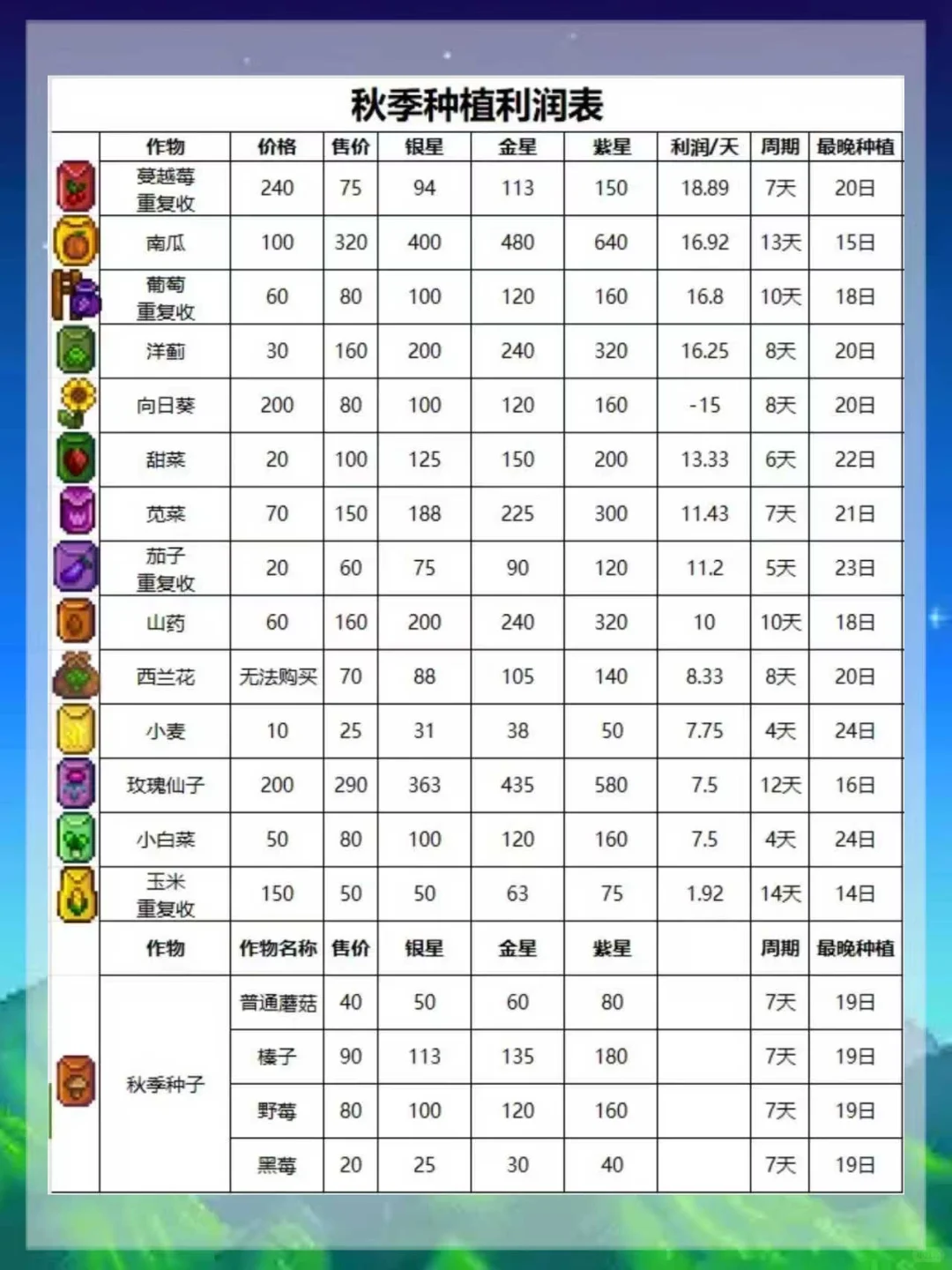 秋季种植利润表

| 作物 | 价格 | 售价 | 银星 | 金星 | 紫星 | 利润/天 | 周期 | 最晚种植 |
|---|---|---|---|---|---|---|---|---|
| 蔓越莓 重复收 | 240 | 75 | 94 | 113 | 150 | 18.89 | 7天 | 20日 |
| 南瓜 | 100 | 320 | 400 | 480 | 640 | 16.92 | 13天 | 15日 |
| 葡萄 重复收 | 60 | 80 | 100 | 120 | 160 | 16.8 | 10天 | 18日 |
| 洋蓟 | 30 | 160 | 200 | 240 | 320 | 16.25 | 8天 | 20日 |
| 向日葵 | 200 | 80 | 100 | 120 | 160 | -15 | 8天 | 20日 |
| 甜菜 | 20 | 100 | 125 | 150 | 200 | 13.33 | 6天 | 22日 |
| 苋菜 | 70 | 150 | 188 | 225 | 300 | 11.43 | 7天 | 21日 |
| 茄子 重复收 | 20 | 60 | 75 | 90 | 120 | 11.2 | 5天 | 23日 |
| 山药 | 60 | 160 | 200 | 240 | 320 | 10 | 10天 | 18日 |
| 西兰花 | 无法购买 | 70 | 88 | 105 | 140 | 8.33 | 8天 | 20日 |
| 小麦 | 10 | 25 | 31 | 38 | 50 | 7.75 | 4天 | 24日 |
| 玫瑰仙子 | 200 | 290 | 363 | 435 | 580 | 7.5 | 12天 | 16日 |
| 小白菜 | 50 | 80 | 100 | 120 | 160 | 7.5 | 4天 | 24日 |
| 玉米 重复收 | 150 | 50 | 50 | 63 | 75 | 1.92 | 14天 | 14日 |
| 作物 | 作物名称 | 售价 | 银星 | 金星 | 紫星 | | 周期 | 最晚种植 |
| 秋季种子 | 普通蘑菇 | 40 | 50 | 60 | 80 | | 7天 | 19日 |
| | 榛子 | 90 | 113 | 135 | 180 | | 7天 | 19日 |
| | 野莓 | 80 | 100 | 120 | 160 | | 7天 | 19日 |
| | 黑莓 | 20 | 25 | 30 | 40 | | 7天 | 19日 |